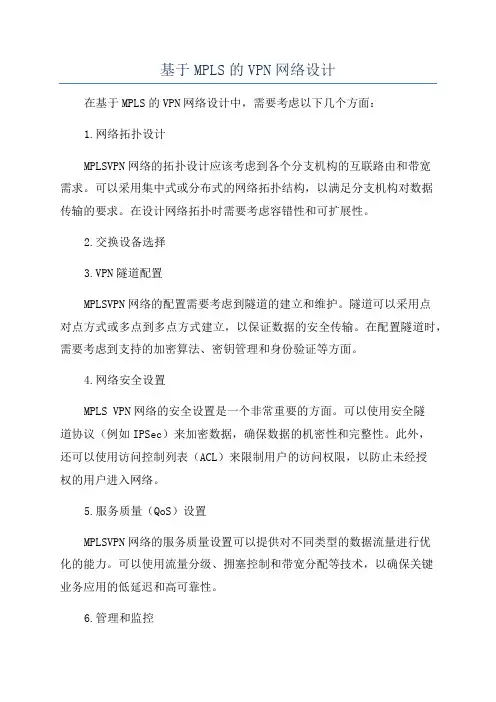 基于MPLS的VPN网络设计

在基于MPLS的VPN网络设计中，需要考虑以下几个方面：

1.网络拓扑设计

MPLSVPN网络的拓扑设计应该考虑到各个分支机构的互联路由和带宽需求。可以采用集中式或分布式的网络拓扑结构，以满足分支机构对数据传输的要求。在设计网络拓扑时需要考虑容错性和可扩展性。

2.交换设备选择

3.VPN隧道配置

MPLSVPN网络的配置需要考虑到隧道的建立和维护。隧道可以采用点对点方式或多点到多点方式建立，以保证数据的安全传输。在配置隧道时，需要考虑到支持的加密算法、密钥管理和身份验证等方面。

4.网络安全设置

MPLS VPN网络的安全设置是一个非常重要的方面。可以使用安全隧道协议（例如IPSec）来加密数据，确保数据的机密性和完整性。此外，还可以使用访问控制列表（ACL）来限制用户的访问权限，以防止未经授权的用户进入网络。

5.服务质量（QoS）设置

MPLSVPN网络的服务质量设置可以提供对不同类型的数据流量进行优化的能力。可以使用流量分级、拥塞控制和带宽分配等技术，以确保关键业务应用的低延迟和高可靠性。

6.管理和监控